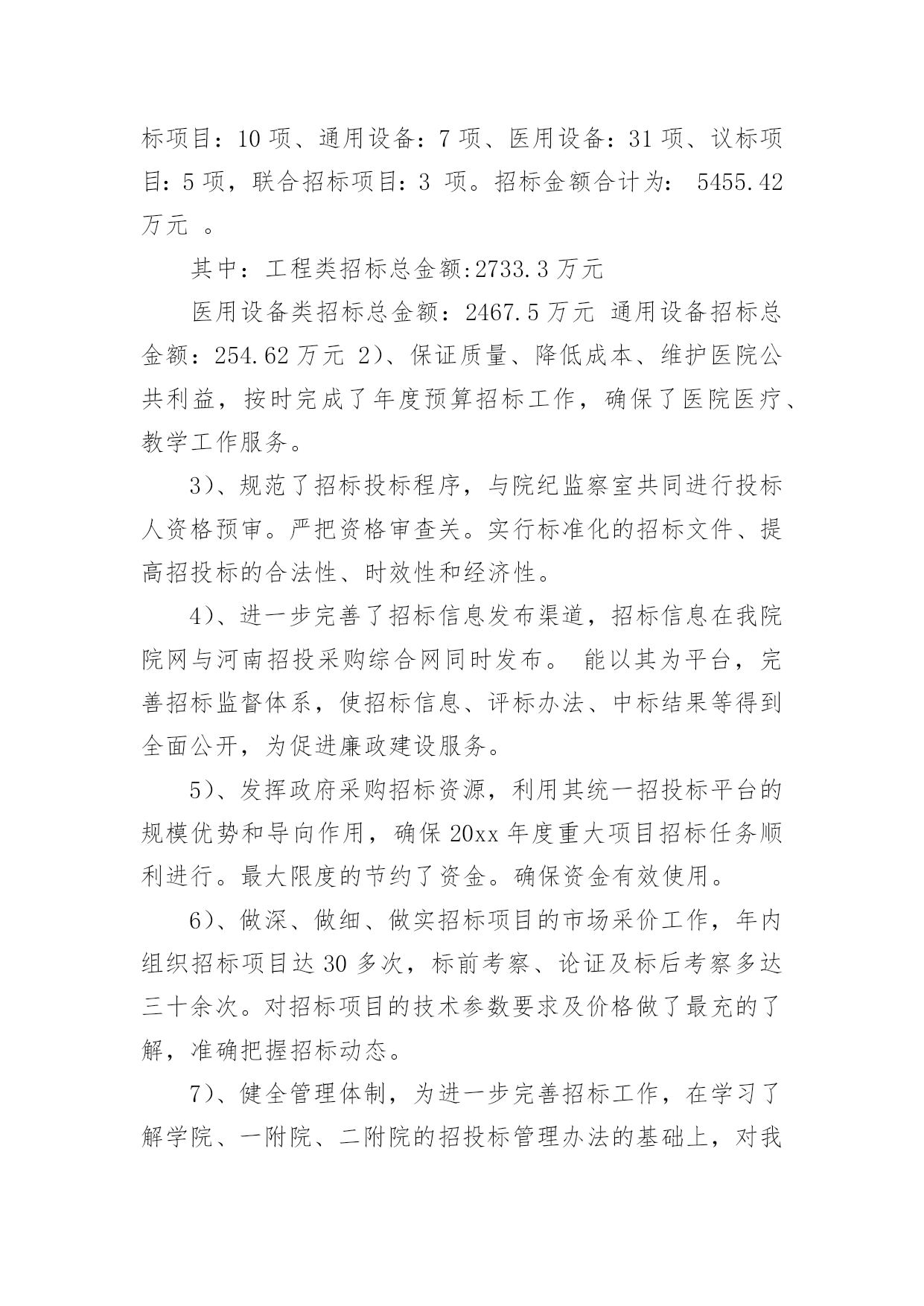 标项目：10 项、通用设备：7 项、医用设备：31 项、议标项目：5 项，联合招标项目：3 项。招标金额合计为： 5455.42 万元 。

其中：工程类招标总金额:2733.3 万元

医用设备类招标总金额：2467.5 万元 通用设备招标总金额：254.62 万元 2)、保证质量、降低成本、维护医院公共利益，按时完成了年度预算招标工作，确保了医院医疗、教学工作服务。

3)、规范了招标投标程序，与院纪监察室共同进行投标人资格预审。严把资格审查关。实行标准化的招标文件、提高招投标的合法性、时效性和经济性。

4)、进一步完善了招标信息发布渠道，招标信息在我院院网与河南招投采购综合网同时发布。 能以其为平台，完善招标监督体系，使招标信息、评标办法、中标结果等得到全面公开，为促进廉政建设服务。

5)、发挥政府采购招标资源，利用其统一招投标平台的规模优势和导向作用，确保 20xx 年度重大项目招标任务顺利进行。最大限度的节约了资金。确保资金有效使用。

6)、做深、做细、做实招标项目的市场采价工作，年内组织招标项目达 30 多次，标前考察、论证及标后考察多达三十余次。对招标项目的技术参数要求及价格做了最充的了解，准确把握招标动态。

7)、健全管理体制，为进一步完善招标工作，在学习了解学院、一附院、二附院的招投标管理办法的基础上，对我